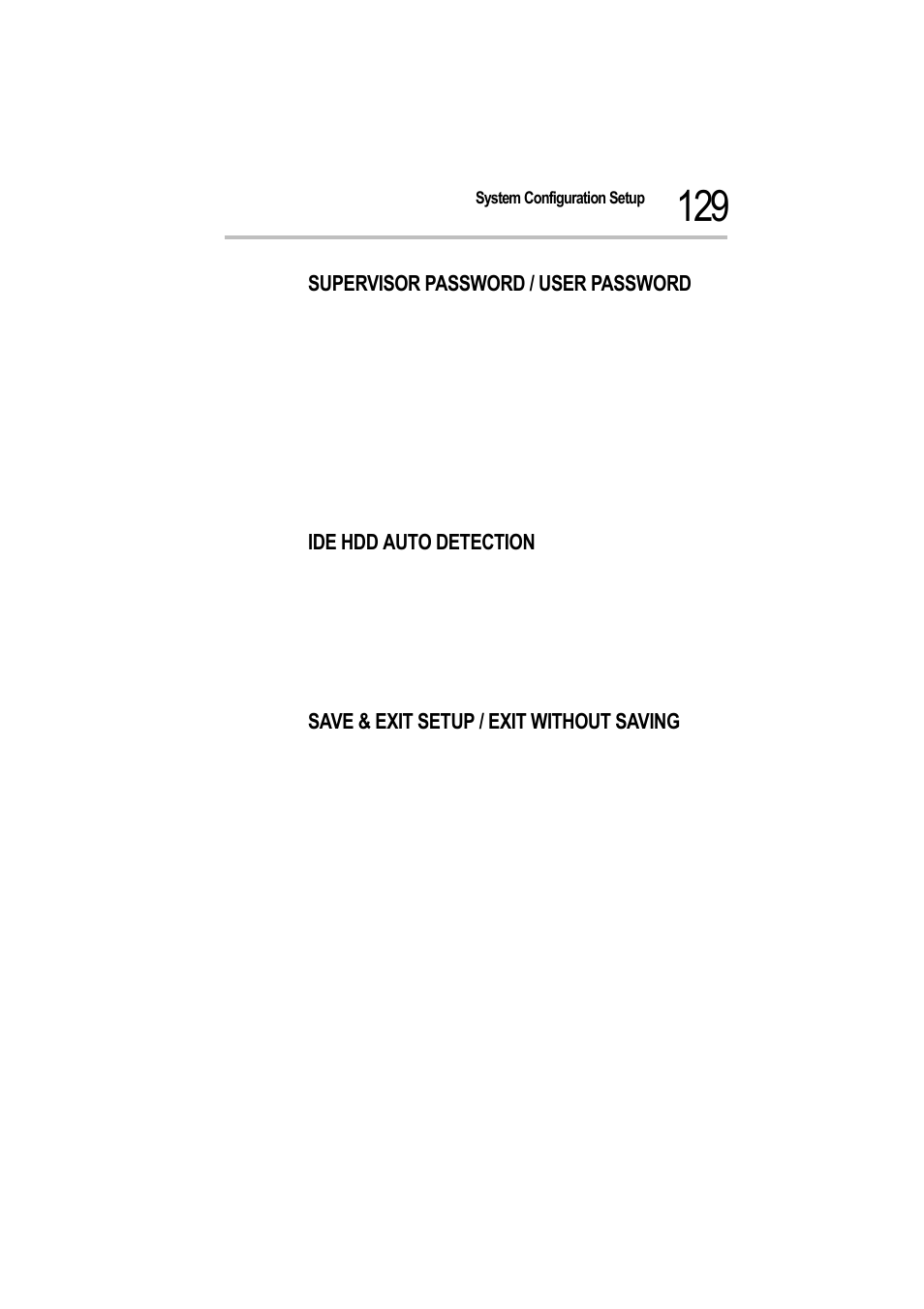 System Configuration Setup 129

SUPERVISOR PASSWORD / USER PASSWORD

IDE HDD AUTO DETECTION

SAVE & EXIT SETUP / EXIT WITHOUT SAVING